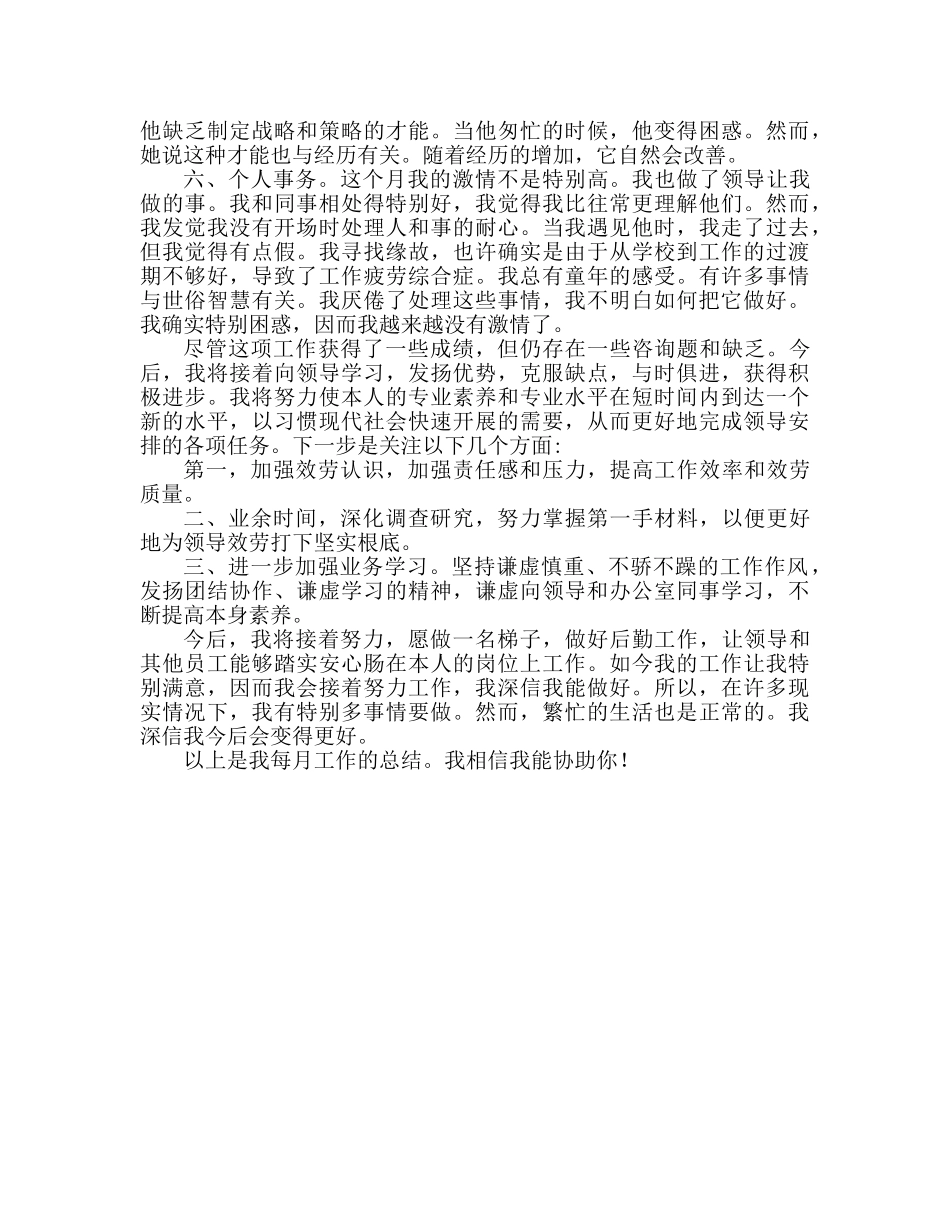 他缺乏制定战略和策略的才能。当他匆忙的时候，他变得困惑。然而，她说这种才能也与经历有关。随着经历的增加，它自然会改善。

六、个人事务。这个月我的激情不是特别高。我也做了领导让我做的事。我和同事相处得特别好，我觉得我比往常更理解他们。然而，我发觉我没有开场时处理人和事的耐心。当我遇见他时，我走了过去，但我觉得有点假。我寻找缘故，也许确实是由于从学校到工作的过渡期不够好，导致了工作疲劳综合症。我总有童年的感受。有许多事情与世俗智慧有关。我厌倦了处理这些事情，我不明白如何把它做好。我确实特别困惑，因而我越来越没有激情了。

尽管这项工作获得了一些成绩，但仍存在一些咨询题和缺乏。今后，我将接着向领导学习，发扬优势，克服缺点，与时俱进，获得积极进步。我将努力使本人的专业素养和专业水平在短时间内到达一个新的水平，以习惯现代社会快速开展的需要，从而更好地完成领导安排的各项任务。下一步是关注以下几个方面:

第一，加强效劳认识，加强责任感和压力，提高工作效率和效劳质量。

二、业余时间，深化调查研究，努力掌握第一手材料，以便更好地为领导效劳打下坚实根底。

三、进一步加强业务学习。坚持谦虚慎重、不骄不躁的工作作风，发扬团结协作、谦虚学习的精神，谦虚向领导和办公室同事学习，不断提高本身素养。

今后，我将接着努力，愿做一名梯子，做好后勤工作，让领导和其他员工能够踏实安心肠在本人的岗位上工作。如今我的工作让我特别满意，因而我会接着努力工作，我深信我能做好。所以，在许多现实情况下，我有特别多事情要做。然而，繁忙的生活也是正常的。我深信我今后会变得更好。

以上是我每月工作的总结。我相信我能协助你！